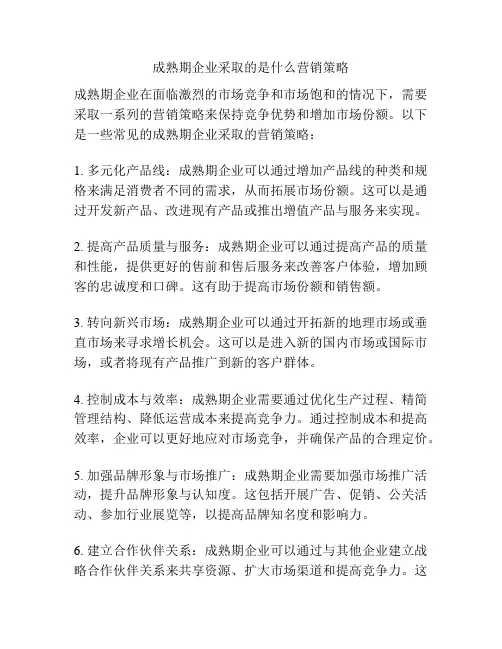 成熟期企业采取的是什么营销策略

成熟期企业在面临激烈的市场竞争和市场饱和的情况下，需要采取一系列的营销策略来保持竞争优势和增加市场份额。以下是一些常见的成熟期企业采取的营销策略：

1. 多元化产品线：成熟期企业可以通过增加产品线的种类和规格来满足消费者不同的需求，从而拓展市场份额。这可以是通过开发新产品、改进现有产品或推出增值产品与服务来实现。

2. 提高产品质量与服务：成熟期企业可以通过提高产品的质量和性能，提供更好的售前和售后服务来改善客户体验，增加顾客的忠诚度和口碑。这有助于提高市场份额和销售额。

3. 转向新兴市场：成熟期企业可以通过开拓新的地理市场或垂直市场来寻求增长机会。这可以是进入新的国内市场或国际市场，或者将现有产品推广到新的客户群体。

4. 控制成本与效率：成熟期企业需要通过优化生产过程、精简管理结构、降低运营成本来提高竞争力。通过控制成本和提高效率，企业可以更好地应对市场竞争，并确保产品的合理定价。

5. 加强品牌形象与市场推广：成熟期企业需要加强市场推广活动，提升品牌形象与认知度。这包括开展广告、促销、公关活动、参加行业展览等，以提高品牌知名度和影响力。

6. 建立合作伙伴关系：成熟期企业可以通过与其他企业建立战略合作伙伴关系来共享资源、扩大市场渠道和提高竞争力。这